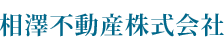 相澤不動産株式会社